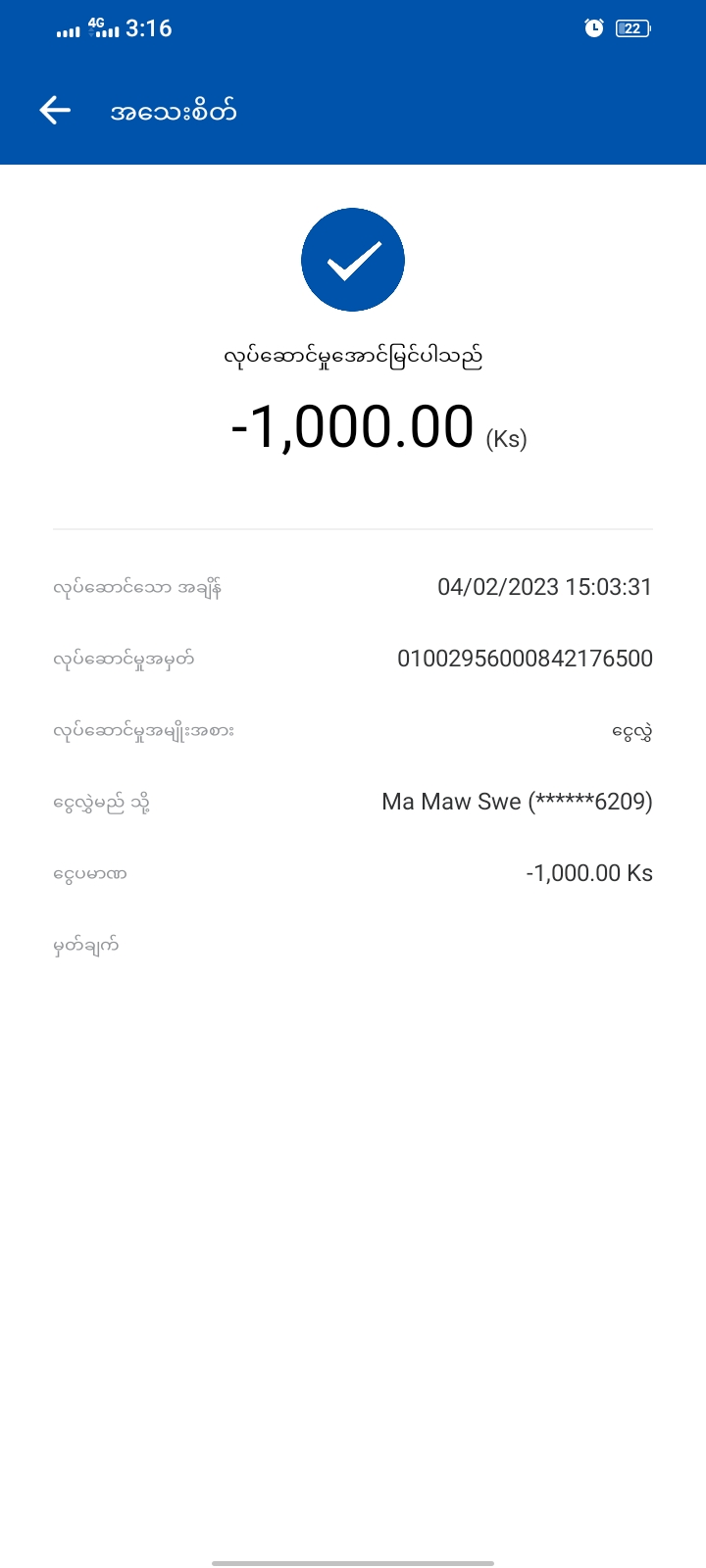 4G 3:16 22

အသေးစိတ်

လုပ်ဆောင်မှုအောင်မြင်ပါသည်

-1,000.00 (Ks)

လုပ်ဆောင်သော အချိန် 04/02/2023 15:03:31

လုပ်ဆောင်မှုအမှတ် 01002956000842176500

လုပ်ဆောင်မှုအမျိုးအစား ငွေလွှဲ

ငွေလွှဲမည် သို့ Ma Maw Swe (******6209)

ငွေပမာဏ -1,000.00 Ks

မှတ်ချက်